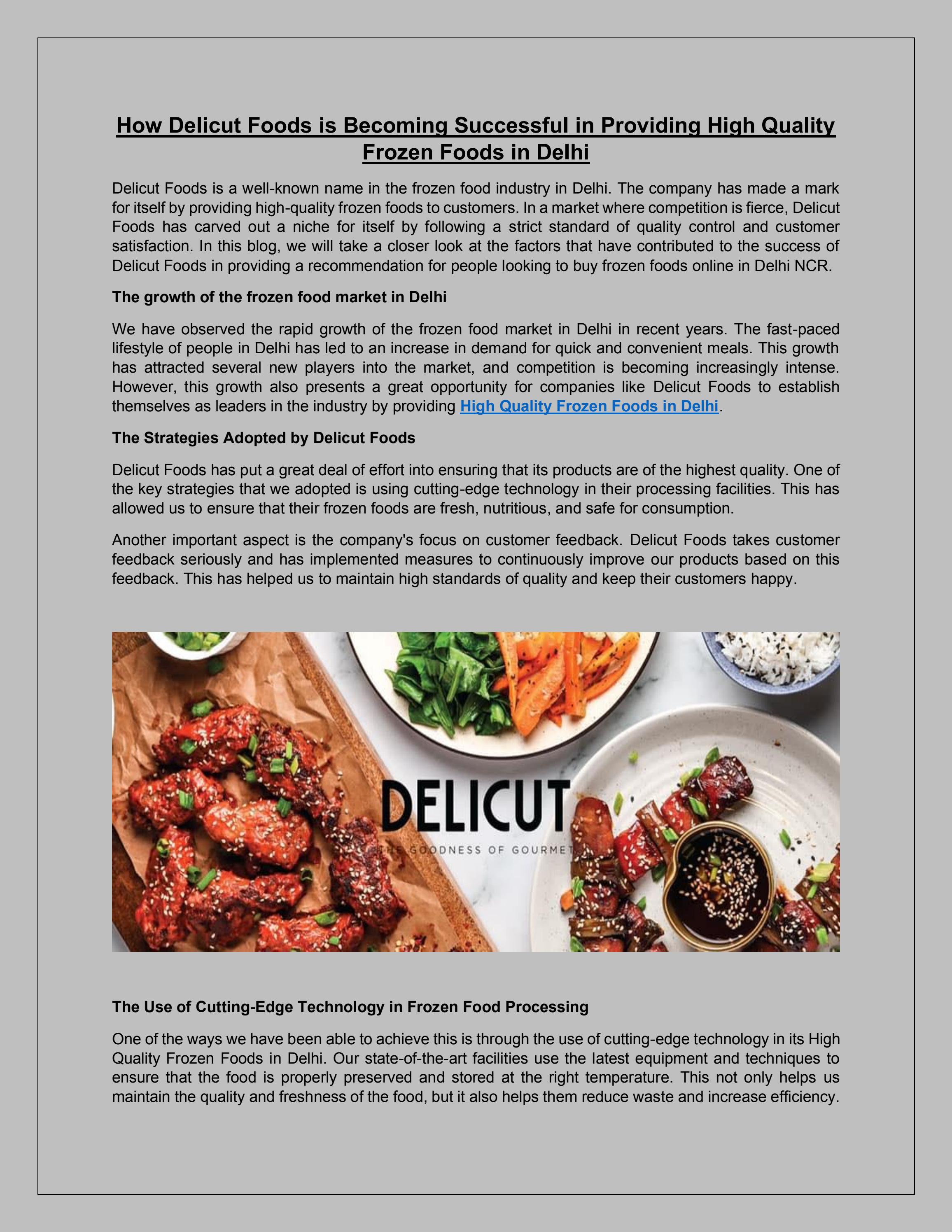 How Delicut Foods is Becoming Successful in Providing High Quality Frozen Foods in Delhi

Delicut Foods is a well-known name in the frozen food industry in Delhi. The company has made a mark for itself by providing high-quality frozen foods to customers. In a market where competition is fierce, Delicut Foods has carved out a niche for itself by following a strict standard of quality control and customer satisfaction. In this blog, we will take a closer look at the factors that have contributed to the success of Delicut Foods in providing a recommendation for people looking to buy frozen foods online in Delhi NCR.

The growth of the frozen food market in Delhi

We have observed the rapid growth of the frozen food market in Delhi in recent years. The fast-paced lifestyle of people in Delhi has led to an increase in demand for quick and convenient meals. This growth has attracted several new players into the market, and competition is becoming increasingly intense. However, this growth also presents a great opportunity for companies like Delicut Foods to establish themselves as leaders in the industry by providing High Quality Frozen Foods in Delhi.

The Strategies Adopted by Delicut Foods

Delicut Foods has put a great deal of effort into ensuring that its products are of the highest quality. One of the key strategies that we adopted is using cutting-edge technology in their processing facilities. This has allowed us to ensure that their frozen foods are fresh, nutritious, and safe for consumption.

Another important aspect is the company's focus on customer feedback. Delicut Foods takes customer feedback seriously and has implemented measures to continuously improve our products based on this feedback. This has helped us to maintain high standards of quality and keep their customers happy.

DELICUT
THE GOODNESS OF GOURMET

The Use of Cutting-Edge Technology in Frozen Food Processing

One of the ways we have been able to achieve this is through the use of cutting-edge technology in its High Quality Frozen Foods in Delhi. Our state-of-the-art facilities use the latest equipment and techniques to ensure that the food is properly preserved and stored at the right temperature. This not only helps us maintain the quality and freshness of the food, but it also helps them reduce waste and increase efficiency.